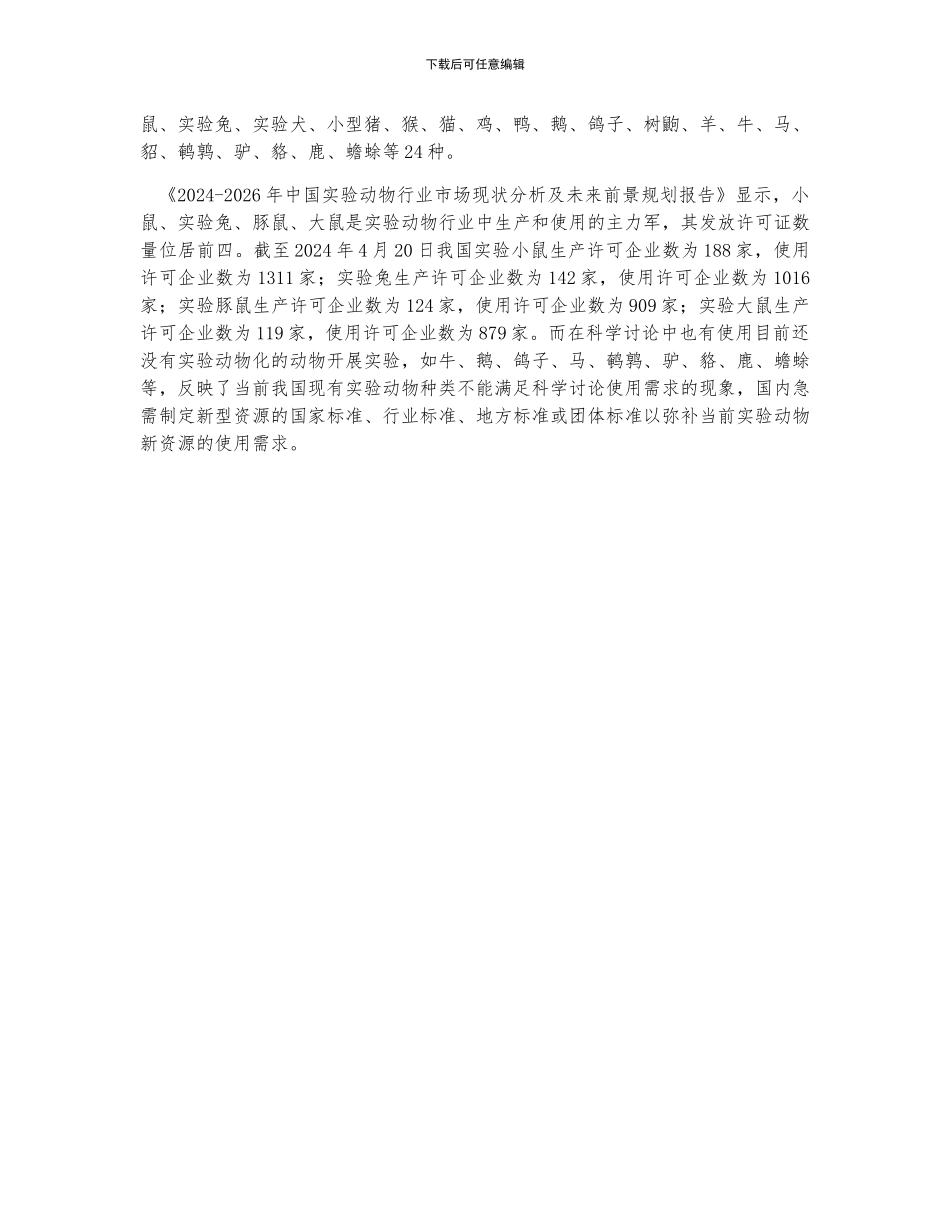 下载后可任意编辑

鼠、实验兔、实验犬、小型猪、猴、猫、鸡、鸭、鹅、鸽子、树鼩、羊、牛、马、貂、鹌鹑、驴、貉、鹿、蟾蜍等24种。

《2024-2026年中国实验动物行业市场现状分析及未来前景规划报告》显示，小鼠、实验兔、豚鼠、大鼠是实验动物行业中生产和使用的主力军，其发放许可证数量位居前四。截至2024年4月20日我国实验小鼠生产许可企业数为188家，使用许可企业数为1311家；实验兔生产许可企业数为142家，使用许可企业数为1016家；实验豚鼠生产许可企业数为124家，使用许可企业数为909家；实验大鼠生产许可企业数为119家，使用许可企业数为879家。而在科学讨论中也有使用目前还没有实验动物化的动物开展实验，如牛、鹅、鸽子、马、鹌鹑、驴、貉、鹿、蟾蜍等，反映了当前我国现有实验动物种类不能满足科学讨论使用需求的现象，国内急需制定新型资源的国家标准、行业标准、地方标准或团体标准以弥补当前实验动物新资源的使用需求。